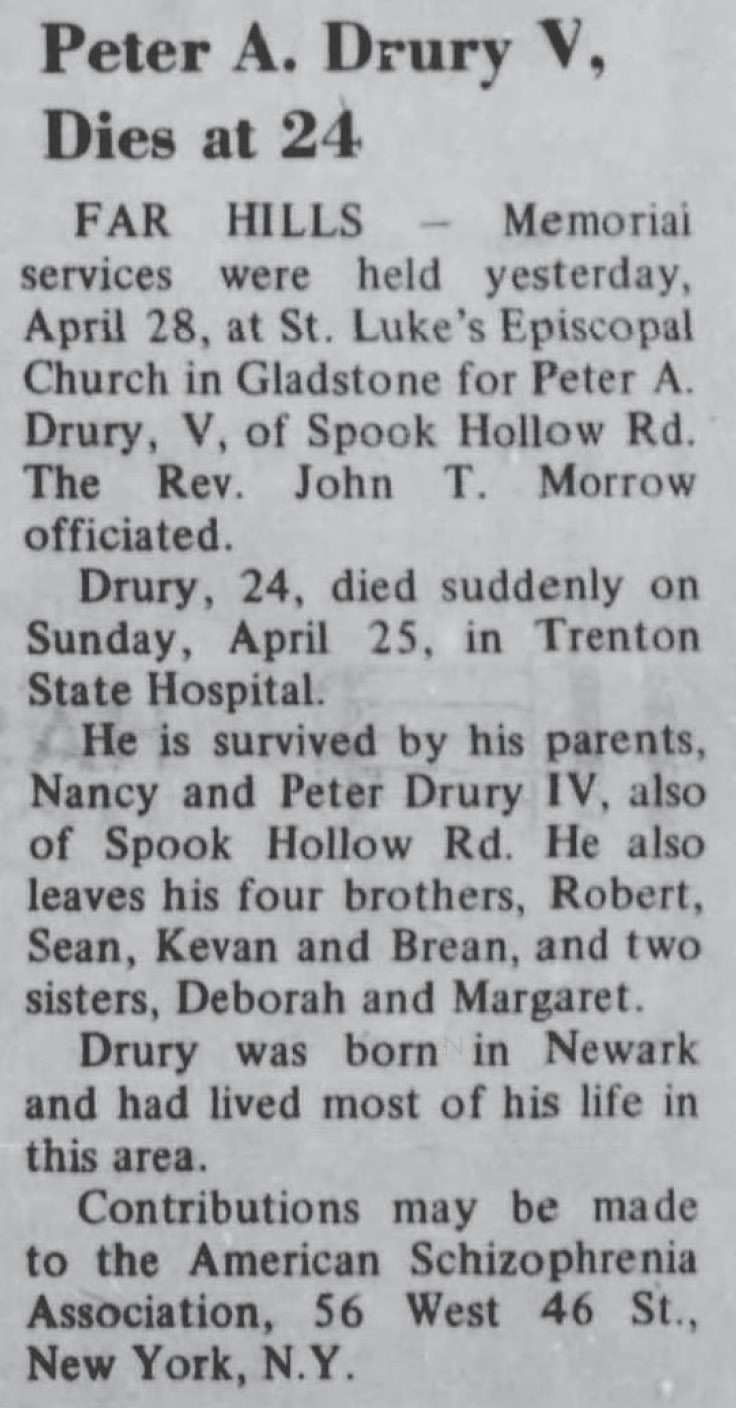 Peter A. Drury V, Dies at 24

FAR HILLS – Memoriai services were held yesterday, April 28, at St. Luke's Episcopal Church in Gladstone for Peter A. Drury, V, of Spook Hollow Rd. The Rev. John T. Morrow officiated.

Drury, 24, died suddenly on Sunday, April 25, in Trenton State Hospital.

He is survived by his parents, Nancy and Peter Drury IV, also of Spook Hollow Rd. He also leaves his four brothers, Robert, Sean, Kevan and Brean, and two sisters, Deborah and Margaret.

Drury was born in Newark and had lived most of his life in this area.

Contributions may be made to the American Schizophrenia Association, 56 West 46 St., New York, N.Y.